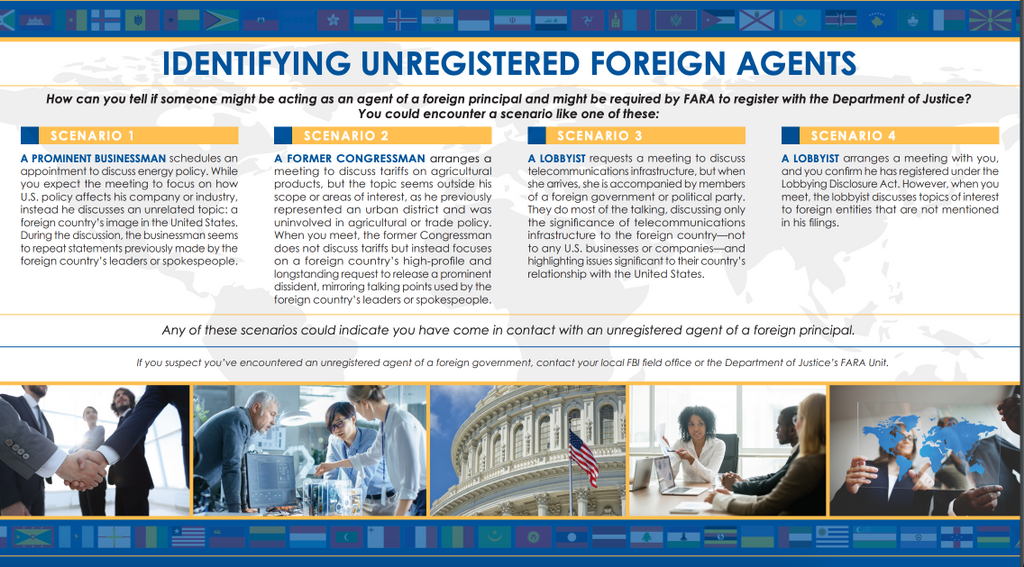 IDENTIFYING UNREGISTERED FOREIGN AGENTS

How can you tell if someone might be acting as an agent of a foreign principal and might be required by FARA to register with the Department of Justice? You could encounter a scenario like one of these:

SCENARIO 1

A PROMINENT BUSINESSMAN schedules an appointment to discuss energy policy. While you expect the meeting to focus on how U.S. policy affects his company or industry, instead he discusses an unrelated topic: a foreign country's image in the United States. During the discussion, the businessman seems to repeat statements previously made by the foreign country's leaders or spokespeople.

SCENARIO 2

A FORMER CONGRESSMAN arranges a meeting to discuss tariffs on agricultural products, but the topic seems outside his scope or areas of interest, as he previously represented an urban district and was uninvolved in agricultural or trade policy. When you meet, the former Congressman does not discuss tariffs but instead focuses on a foreign country's high-profile and longstanding request to release a prominent dissident, mirroring talking points used by the foreign country's leaders or spokespeople.

SCENARIO 3

A LOBBYIST requests a meeting to discuss telecommunications infrastructure, but when she arrives, she is accompanied by members of a foreign government or political party. They do most of the talking, discussing only the significance of telecommunications infrastructure to the foreign country—not to any U.S. businesses or companies—and highlighting issues significant to their country's relationship with the United States.

SCENARIO 4

A LOBBYIST arranges a meeting with you, and you confirm he has registered under the Lobbying Disclosure Act. However, when you meet, the lobbyist discusses topics of interest to foreign entities that are not mentioned in his filings.

Any of these scenarios could indicate you have come in contact with an unregistered agent of a foreign principal.

If you suspect you've encountered an unregistered agent of a foreign government, contact your local FBI field office or the Department of Justice's FARA Unit.